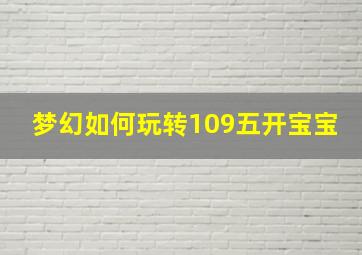 梦幻如何玩转109五开宝宝